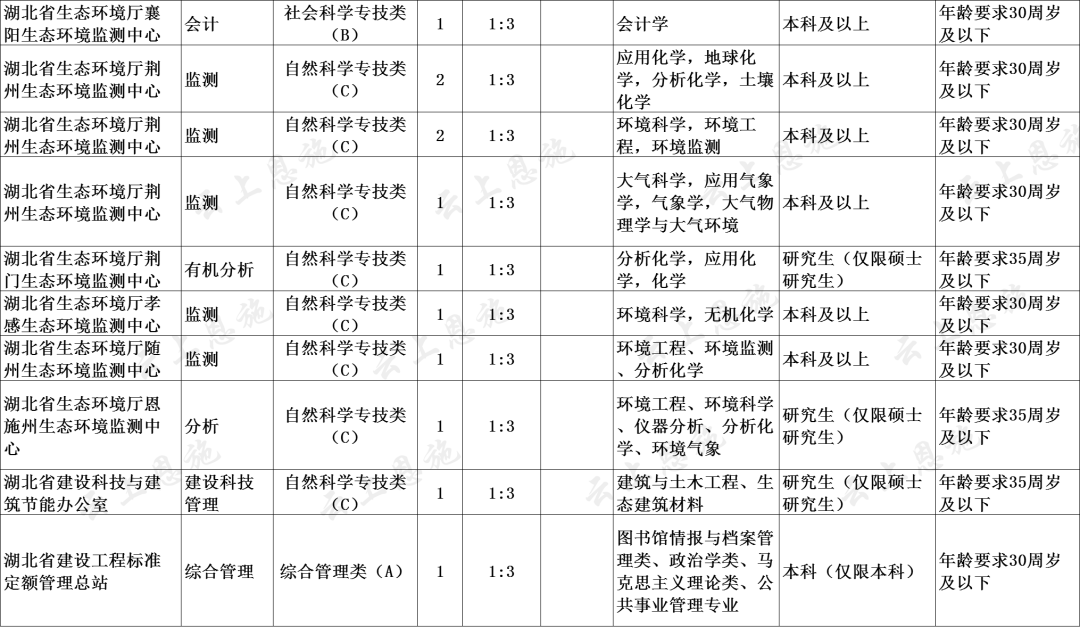 | 湖北省生态环境厅襄阳生态环境监测中心 | 会计 | 社会科学专技类（B） | 1 | 1:3 | | 会计学 | 本科及以上 | 年龄要求30周岁及以下 |
|---|---|---|---|---|---|---|---|---|
| 湖北省生态环境厅荆州生态环境监测中心 | 监测 | 自然科学专技类（C） | 2 | 1:3 | | 应用化学，地球化学，分析化学，土壤化学 | 本科及以上 | 年龄要求30周岁及以下 |
| 湖北省生态环境厅荆州生态环境监测中心 | 监测 | 自然科学专技类（C） | 2 | 1:3 | | 环境科学，环境工程，环境监测 | 本科及以上 | 年龄要求30周岁及以下 |
| 湖北省生态环境厅荆州生态环境监测中心 | 监测 | 自然科学专技类（C） | 1 | 1:3 | | 大气科学，应用气象学，气象学，大气物理学与大气环境 | 本科及以上 | 年龄要求30周岁及以下 |
| 湖北省生态环境厅荆门生态环境监测中心 | 有机分析 | 自然科学专技类（C） | 1 | 1:3 | | 分析化学，应用化学，化学 | 研究生（仅限硕士研究生） | 年龄要求35周岁及以下 |
| 湖北省生态环境厅孝感生态环境监测中心 | 监测 | 自然科学专技类（C） | 1 | 1:3 | | 环境科学，无机化学 | 本科及以上 | 年龄要求30周岁及以下 |
| 湖北省生态环境厅随州生态环境监测中心 | 监测 | 自然科学专技类（C） | 1 | 1:3 | | 环境工程、环境监测、分析化学 | 本科及以上 | 年龄要求30周岁及以下 |
| 湖北省生态环境厅恩施州生态环境监测中心 | 分析 | 自然科学专技类（C） | 1 | 1:3 | | 环境工程、环境科学、仪器分析、分析化学、环境气象 | 研究生（仅限硕士研究生） | 年龄要求35周岁及以下 |
| 湖北省建设科技与建筑节能办公室 | 建设科技管理 | 自然科学专技类（C） | 1 | 1:3 | | 建筑与土木工程、生态建筑材料 | 研究生（仅限硕士研究生） | 年龄要求35周岁及以下 |
| 湖北省建设工程标准定额管理总站 | 综合管理 | 综合管理类（A） | 1 | 1:3 | | 图书馆情报与档案管理类、政治学类、马克思主义理论类、公共事业管理专业 | 本科（仅限本科） | 年龄要求30周岁及以下 |

云上恩施